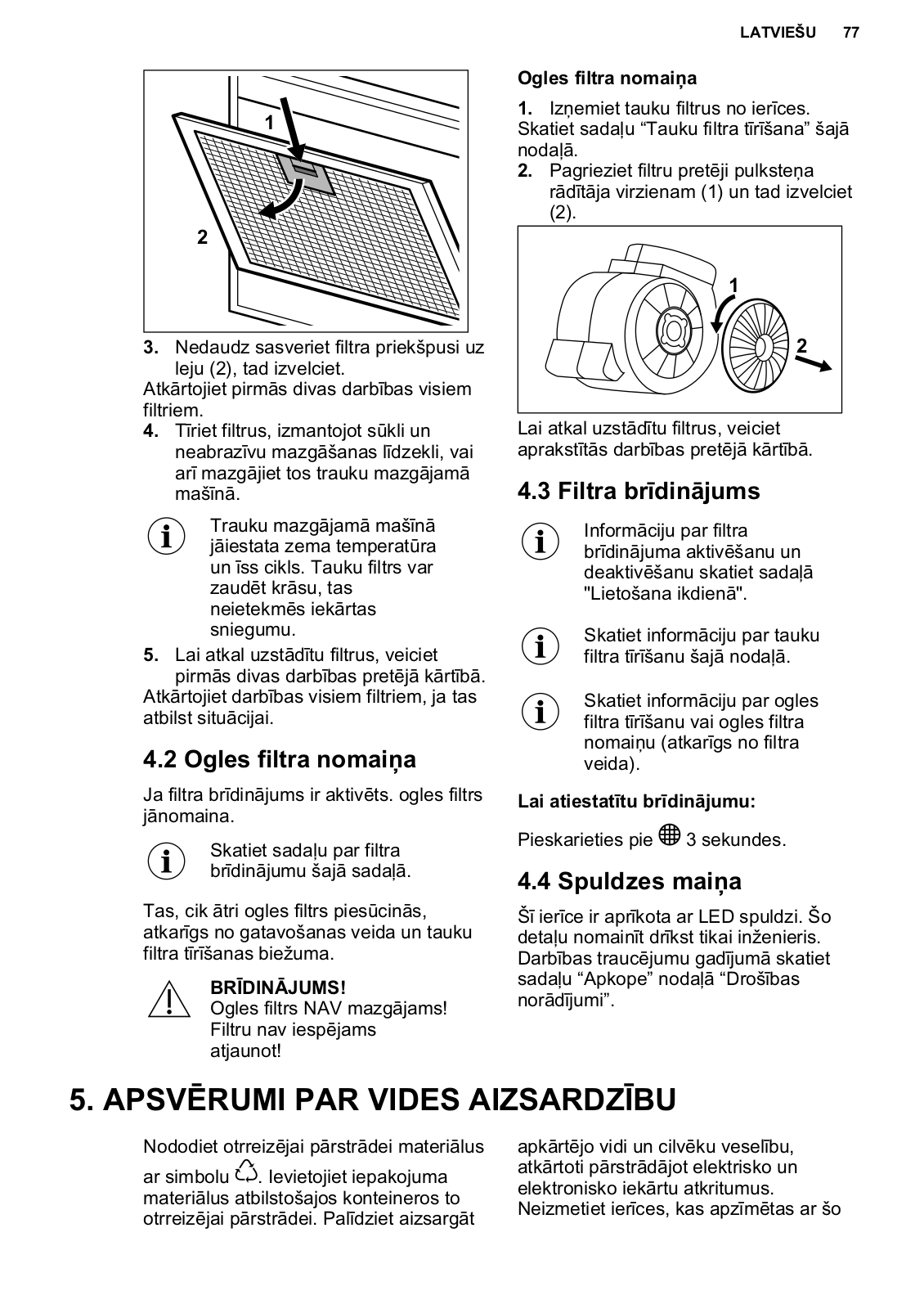 LATVIEŠU 77

1

2

3. Nedaudz sasveriet filtra priekšpusi uz leju (2), tad izvelciet.
Atkārtojiet pirmās divas darbības visiem filtriem.
4. Tīriet filtrus, izmantojot sūkli un neabrazīvu mazgāšanas līdzekli, vai arī mazgājiet tos trauku mazgājamā mašīnā.

Trauku mazgājamā mašīnā jāiestata zema temperatūra un īss cikls. Tauku filtrs var zaudēt krāsu, tas neietekmēs iekārtas sniegumu.

5. Lai atkal uzstādītu filtrus, veiciet pirmās divas darbības pretējā kārtībā.
Atkārtojiet darbības visiem filtriem, ja tas atbilst situācijai.

4.2 Ogles filtra nomaiņa

Ja filtra brīdinājums ir aktivēts. ogles filtrs jānomaina.

Skatiet sadaļu par filtra brīdinājumu šajā sadaļā.

Tas, cik ātri ogles filtrs piesūcinās, atkarīgs no gatavošanas veida un tauku filtra tīrīšanas biežuma.

BRĪDINĀJUMS!
Ogles filtrs NAV mazgājams! Filtru nav iespējams atjaunot!

Ogles filtra nomaiņa

1. Izņemiet tauku filtrus no ierīces.
Skatiet sadaļu “Tauku filtra tīrīšana” šajā nodaļā.
2. Pagrieziet filtru pretēji pulksteņa rādītāja virzienam (1) un tad izvelciet (2).

1

2

Lai atkal uzstādītu filtrus, veiciet aprakstītās darbības pretējā kārtībā.

4.3 Filtra brīdinājums

Informāciju par filtra brīdinājuma aktivēšanu un deaktivēšanu skatiet sadaļā "Lietošana ikdienā".

Skatiet informāciju par tauku filtra tīrīšanu šajā nodaļā.

Skatiet informāciju par ogles filtra tīrīšanu vai ogles filtra nomaiņu (atkarīgs no filtra veida).

Lai atiestatītu brīdinājumu:

Pieskarieties pie 3 sekundes.

4.4 Spuldzes maiņa

Šī ierīce ir aprīkota ar LED spuldzi. Šo detaļu nomainīt drīkst tikai inženieris. Darbības traucējumu gadījumā skatiet sadaļu “Apkope” nodaļā “Drošības norādījumi”.

5. APSVĒRUMI PAR VIDES AIZSARDZĪBU

Nododiet otrreizējai pārstrādei materiālus ar simbolu . Ievietojiet iepakojuma materiālus atbilstošajos konteineros to otrreizējai pārstrādei. Palīdziet aizsargāt apkārtējo vidi un cilvēku veselību, atkārtoti pārstrādājot elektrisko un elektronisko iekārtu atkritumus. Neizmetiet ierīces, kas apzīmētas ar šo